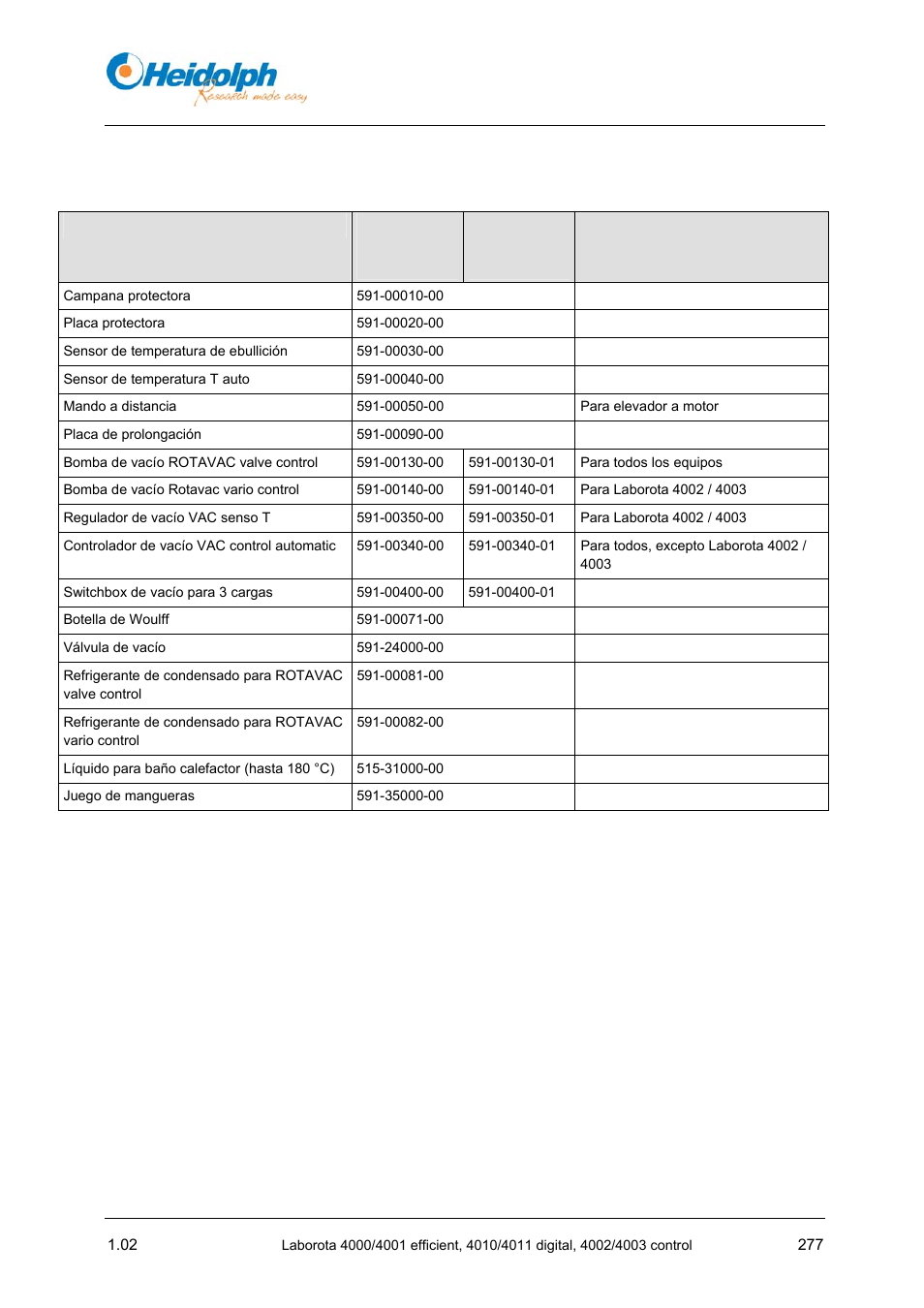 Heidolph
Research made easy

| | | | |
|---|---|---|---|
| Campana protectora | 591-00010-00 | | |
| Placa protectora | 591-00020-00 | | |
| Sensor de temperatura de ebullición | 591-00030-00 | | |
| Sensor de temperatura T auto | 591-00040-00 | | |
| Mando a distancia | 591-00050-00 | | Para elevador a motor |
| Placa de prolongación | 591-00090-00 | | |
| Bomba de vacío ROTAVAC valve control | 591-00130-00 | 591-00130-01 | Para todos los equipos |
| Bomba de vacío Rotavac vario control | 591-00140-00 | 591-00140-01 | Para Laborota 4002 / 4003 |
| Regulador de vacío VAC senso T | 591-00350-00 | 591-00350-01 | Para Laborota 4002 / 4003 |
| Controlador de vacío VAC control automatic | 591-00340-00 | 591-00340-01 | Para todos, excepto Laborota 4002 / 4003 |
| Switchbox de vacío para 3 cargas | 591-00400-00 | 591-00400-01 | |
| Botella de Woulff | 591-00071-00 | | |
| Válvula de vacío | 591-24000-00 | | |
| Refrigerante de condensado para ROTAVAC valve control | 591-00081-00 | | |
| Refrigerante de condensado para ROTAVAC vario control | 591-00082-00 | | |
| Líquido para baño calefactor (hasta 180 °C) | 515-31000-00 | | |
| Juego de mangueras | 591-35000-00 | | |

1.02 Laborota 4000/4001 efficient, 4010/4011 digital, 4002/4003 control 277